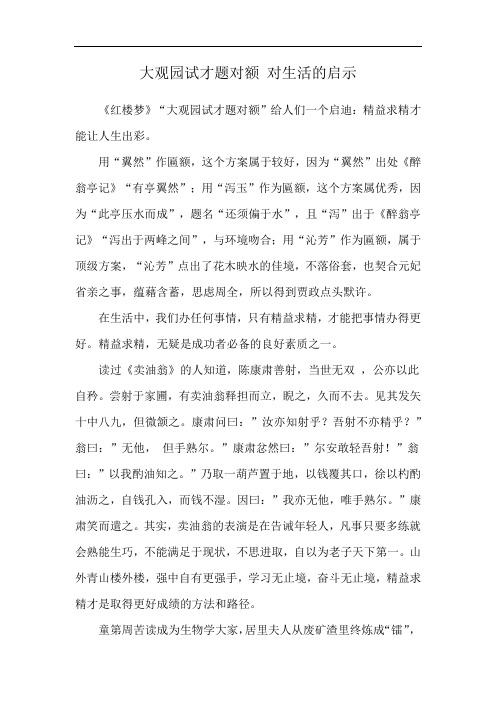 大观园试才题对额 对生活的启示

《红楼梦》“大观园试才题对额”给人们一个启迪：精益求精才能让人生出彩。

用“翼然”作匾额，这个方案属于较好，因为“翼然”出处《醉翁亭记》“有亭翼然”；用“泻玉”作为匾额，这个方案属优秀，因为“此亭压水而成”，题名“还须偏于水”，且“泻”出于《醉翁亭记》“泻出于两峰之间”，与环境吻合；用“沁芳”作为匾额，属于顶级方案，“沁芳”点出了花木映水的佳境，不落俗套，也契合元妃省亲之事，蕴藉含蓄，思虑周全，所以得到贾政点头默许。

在生活中，我们办任何事情，只有精益求精，才能把事情办得更好。精益求精，无疑是成功者必备的良好素质之一。

读过《卖油翁》的人知道，陈康肃善射，当世无双 ，公亦以此自矜。尝射于家圃，有卖油翁释担而立，睨之，久而不去。见其发矢十中八九，但微颔之。康肃问曰：”汝亦知射乎？吾射不亦精乎？”翁曰：”无他， 但手熟尔。”康肃忿然曰：”尔安敢轻吾射！”翁曰：”以我酌油知之。”乃取一葫芦置于地，以钱覆其口，徐以杓酌油沥之，自钱孔入，而钱不湿。因曰：”我亦无他，唯手熟尔。”康肃笑而遣之。其实，卖油翁的表演是在告诫年轻人，凡事只要多练就会熟能生巧，不能满足于现状，不思进取，自以为老子天下第一。山外青山楼外楼，强中自有更强手，学习无止境，奋斗无止境，精益求精才是取得更好成绩的方法和路径。

童第周苦读成为生物学大家，居里夫人从废矿渣里终炼成“镭”，